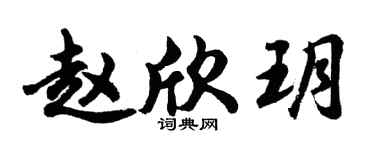 赵欣玥

词典网